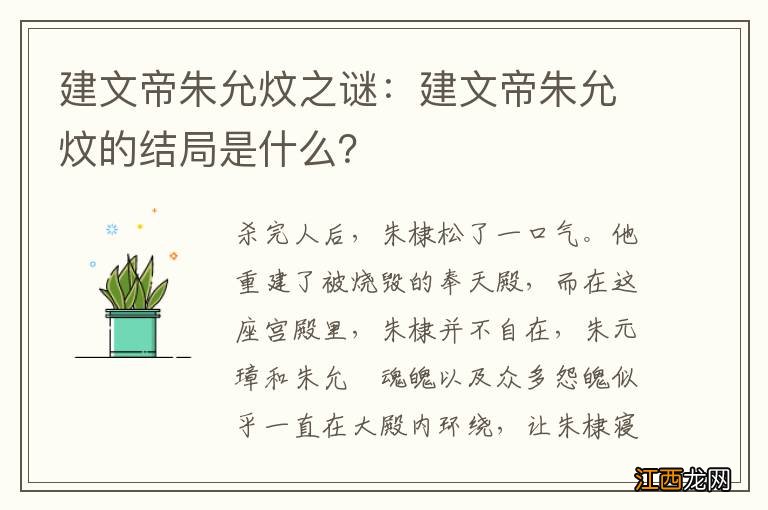 建文帝朱允炆之谜：建文帝朱允炆的结局是什么？

杀完人后，朱棣松了一口气。他重建了被烧毁的奉天殿，而在这座宫殿里，朱棣并不自在，朱元璋和朱允 魂魄以及众多怨魄似乎一直在大殿内环绕，让朱棣寝

江西龙网